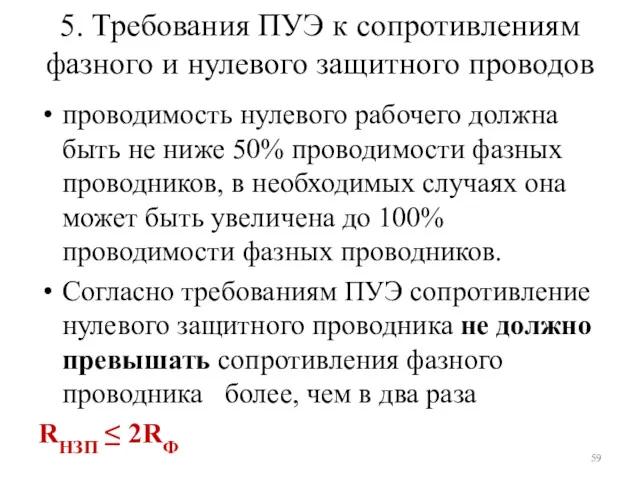 5. Требования ПУЭ к сопротивлениям фазного и нулевого защитного проводов

• проводимость нулевого рабочего должна быть не ниже 50% проводимости фазных проводников, в необходимых случаях она может быть увеличена до 100% проводимости фазных проводников.

• Согласно требованиям ПУЭ сопротивление нулевого защитного проводника не должно превышать сопротивления фазного проводника более, чем в два раза

$R_{НЗП} \leq 2R_{Ф}$

59